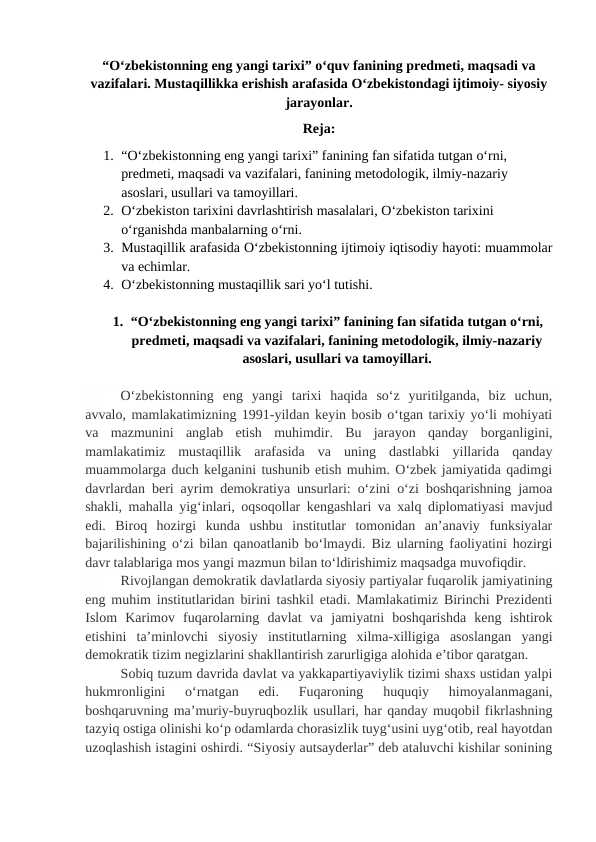 “O‘zbekistonning eng yangi tarixi” o‘quv fanining predmeti, maqsadi va vazifalari. Mustaqillikka erishish arafasida O‘zbekistondagi ijtimoiy- siyosiy jarayonlar.

Reja:

1. “O‘zbekistonning eng yangi tarixi” fanining fan sifatida tutgan o‘rni, predmeti, maqsadi va vazifalari, fanining metodologik, ilmiy-nazariy asoslari, usullari va tamoyillari.
2. O‘zbekiston tarixini davrlashtirish masalalari, O‘zbekiston tarixini o‘rganishda manbalarning o‘rni.
3. Mustaqillik arafasida O‘zbekistonning ijtimoiy iqtisodiy hayoti: muammolar va echimlar.
4. O‘zbekistonning mustaqillik sari yo‘l tutishi.

1. “O‘zbekistonning eng yangi tarixi” fanining fan sifatida tutgan o‘rni, predmeti, maqsadi va vazifalari, fanining metodologik, ilmiy-nazariy asoslari, usullari va tamoyillari.

O‘zbekistonning eng yangi tarixi haqida so‘z yuritilganda, biz uchun, avvalo, mamlakatimizning 1991-yildan keyin bosib o‘tgan tarixiy yo‘li mohiyati va mazmunini anglab etish muhimdir. Bu jarayon qanday borganligini, mamlakatimiz mustaqillik arafasida va uning dastlabki yillarida qanday muammolarga duch kelganini tushunib etish muhim. O‘zbek jamiyatida qadimgi davrlardan beri ayrim demokratiya unsurlari: o‘zini o‘zi boshqarishning jamoa shakli, mahalla yig‘inlari, oqsoqollar kengashlari va xalq diplomatiyasi mavjud edi. Biroq hozirgi kunda ushbu institutlar tomonidan an’anaviy funksiyalar bajarilishining o‘zi bilan qanoatlanib bo‘lmaydi. Biz ularning faoliyatini hozirgi davr talablariga mos yangi mazmun bilan to‘ldirishimiz maqsadga muvofiqdir.

Rivojlangan demokratik davlatlarda siyosiy partiyalar fuqarolik jamiyatining eng muhim institutlaridan birini tashkil etadi. Mamlakatimiz Birinchi Prezidenti Islom Karimov fuqarolarning davlat va jamiyatni boshqarishda keng ishtirok etishini ta’minlovchi siyosiy institutlarning xilma-xilligiga asoslangan yangi demokratik tizim negizlarini shakllantirish zarurligiga alohida e’tibor qaratgan.

Sobiq tuzum davrida davlat va yakkapartiyaviylik tizimi shaxs ustidan yalpi hukmronligini o‘rnatgan edi. Fuqaroning huquqiy himoyalanmagani, boshqaruvning ma’muriy-buyruqbozlik usullari, har qanday muqobil fikrlashning tazyiq ostiga olinishi ko‘p odamlarda chorasizlik tuyg‘usini uyg‘otib, real hayotdan uzoqlashish istagini oshirdi. “Siyosiy autsayderlar” deb ataluvchi kishilar sonining